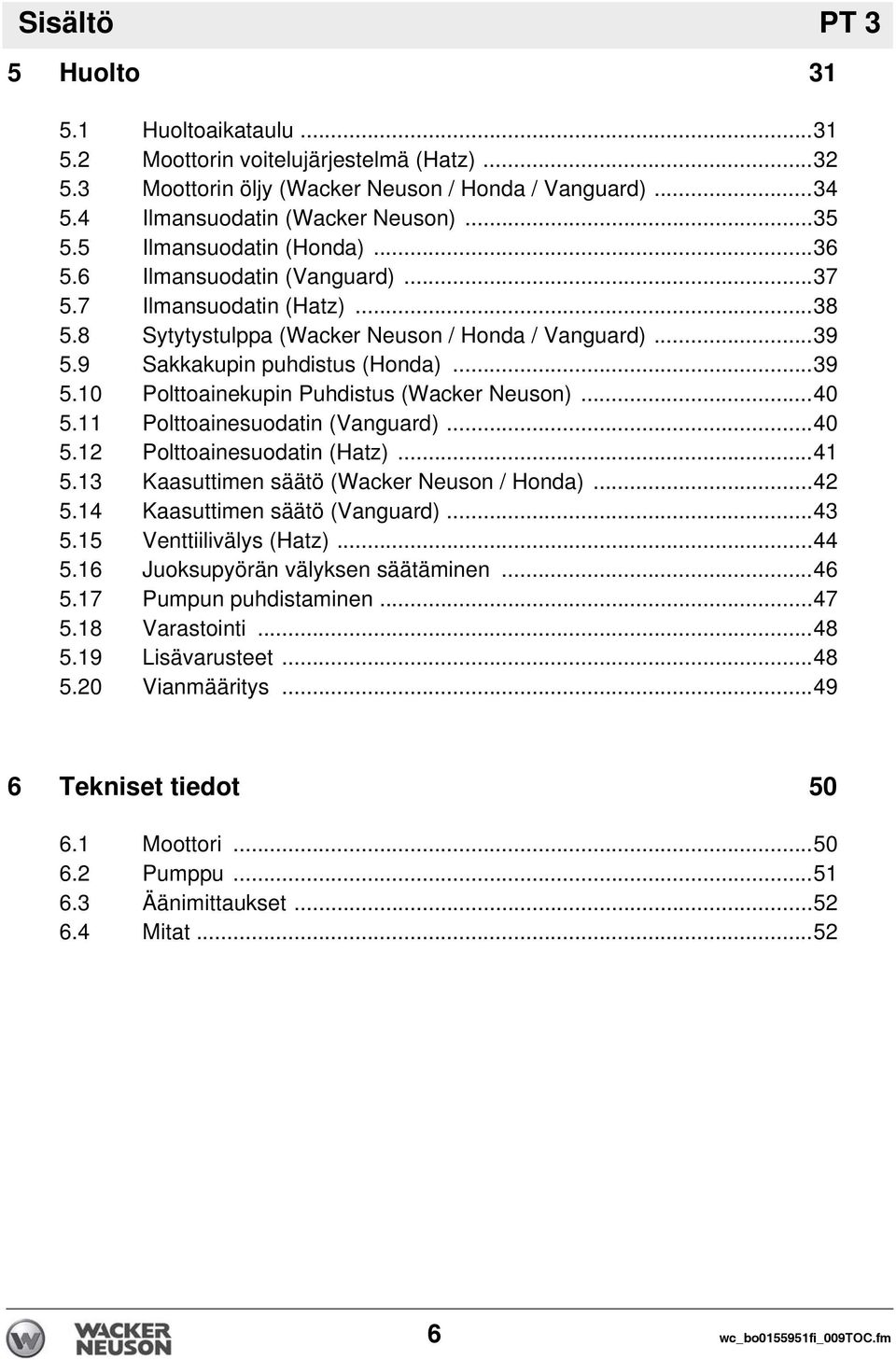 Sisältö PT 3

5 Huolto 31

5.1 Huoltoaikataulu ...31
5.2 Moottorin voitelujärjestelmä (Hatz) ...32
5.3 Moottorin öljy (Wacker Neuson / Honda / Vanguard) ...34
5.4 Ilmansuodatin (Wacker Neuson) ...35
5.5 Ilmansuodatin (Honda) ...36
5.6 Ilmansuodatin (Vanguard) ...37
5.7 Ilmansuodatin (Hatz) ...38
5.8 Sytytystulppa (Wacker Neuson / Honda / Vanguard) ...39
5.9 Sakkakupin puhdistus (Honda) ...39
5.10 Polttoainekupin Puhdistus (Wacker Neuson) ...40
5.11 Polttoainesuodatin (Vanguard) ...40
5.12 Polttoainesuodatin (Hatz) ...41
5.13 Kaasuttimen säätö (Wacker Neuson / Honda) ...42
5.14 Kaasuttimen säätö (Vanguard) ...43
5.15 Venttiilivälys (Hatz) ...44
5.16 Juoksupyörän välyksen säätäminen ...46
5.17 Pumpun puhdistaminen ...47
5.18 Varastointi ...48
5.19 Lisävarusteet ...48
5.20 Vianmääritys ...49

6 Tekniset tiedot 50

6.1 Moottori ...50
6.2 Pumppu ...51
6.3 Äänimittaukset ...52
6.4 Mitat ...52

WACKER NEUSON 6 wc_bo0155951fi_009TOC.fm